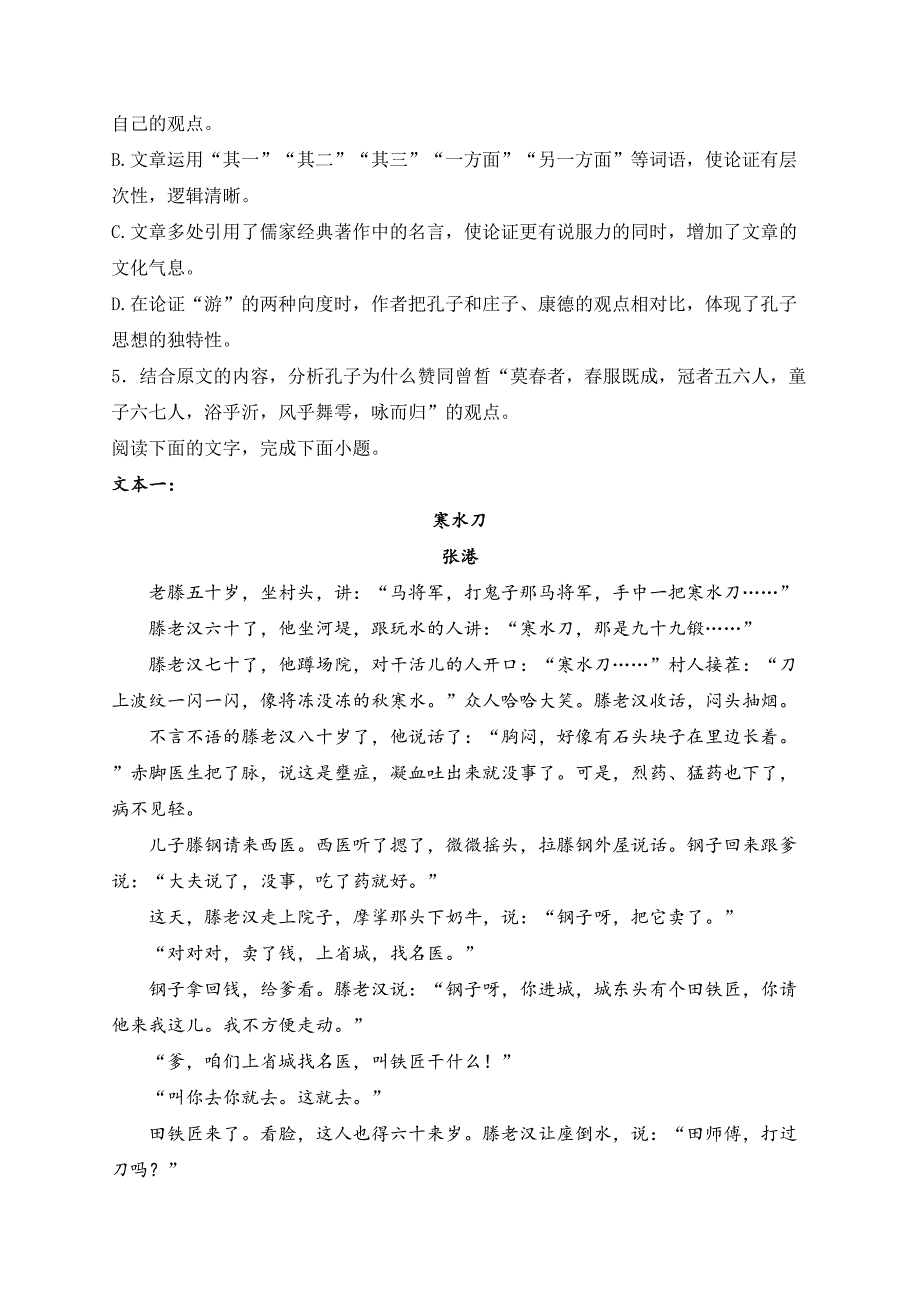 自己的观点。
B.文章运用“其一”“其二”“其三”“一方面”“另一方面”等词语，使论证有层次性，逻辑清晰。
C.文章多处引用了儒家经典著作中的名言，使论证更有说服力的同时，增加了文章的文化气息。
D.在论证“游”的两种向度时，作者把孔子和庄子、康德的观点相对比，体现了孔子思想的独特性。
5．结合原文的内容，分析孔子为什么赞同曾皙“莫春者，春服既成，冠者五六人，童子六七人，浴乎沂，风乎舞雩，咏而归”的观点。
阅读下面的文字，完成下面小题。
文本一：
寒水刀
张港
老滕五十岁，坐村头，讲：“马将军，打鬼子那马将军，手中一把寒水刀……”
滕老汉六十了，他坐河堤，跟玩水的人讲：“寒水刀，那是九十九锻……”
滕老汉七十了，他蹲场院，对干活儿的人开口：“寒水刀……”村人接茬：“刀上波纹一闪一闪，像将冻没冻的秋寒水。”众人哈哈大笑。滕老汉收话，闷头抽烟。
不言不语的滕老汉八十岁了，他说话了：“胸闷，好像有石头块子在里边长着。”赤脚医生把了脉，说这是壅症，凝血吐出来就没事了。可是，烈药、猛药也下了，病不见轻。
儿子滕钢请来西医。西医听了摁了，微微摇头，拉滕钢外屋说话。钢子回来跟爹说：“大夫说了，没事，吃了药就好。”
这天，滕老汉走上院子，摩挲那头下奶牛，说：“钢子呀，把它卖了。”
“对对对，卖了钱，上省城，找名医。”
钢子拿回钱，给爹看。滕老汉说：“钢子呀，你进城，城东头有个田铁匠，你请他来我这儿。我不方便走动。”
“爹，咱们上省城找名医，叫铁匠干什么！”
“叫你去你就去。这就去。”
田铁匠来了。看脸，这人也得六十来岁。滕老汉让座倒水，说：“田师傅，打过刀吗？”